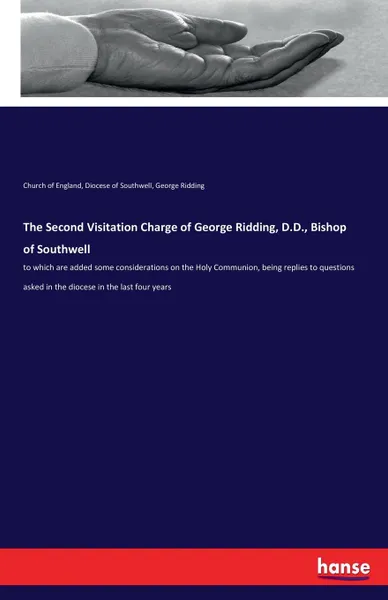 Church of England, Diocese of Southwell, George Ridding

The Second Visitation Charge of George Ridding, D.D., Bishop of Southwell

to which are added some considerations on the Holy Communion, being replies to questions asked in the diocese in the last four years

hanse